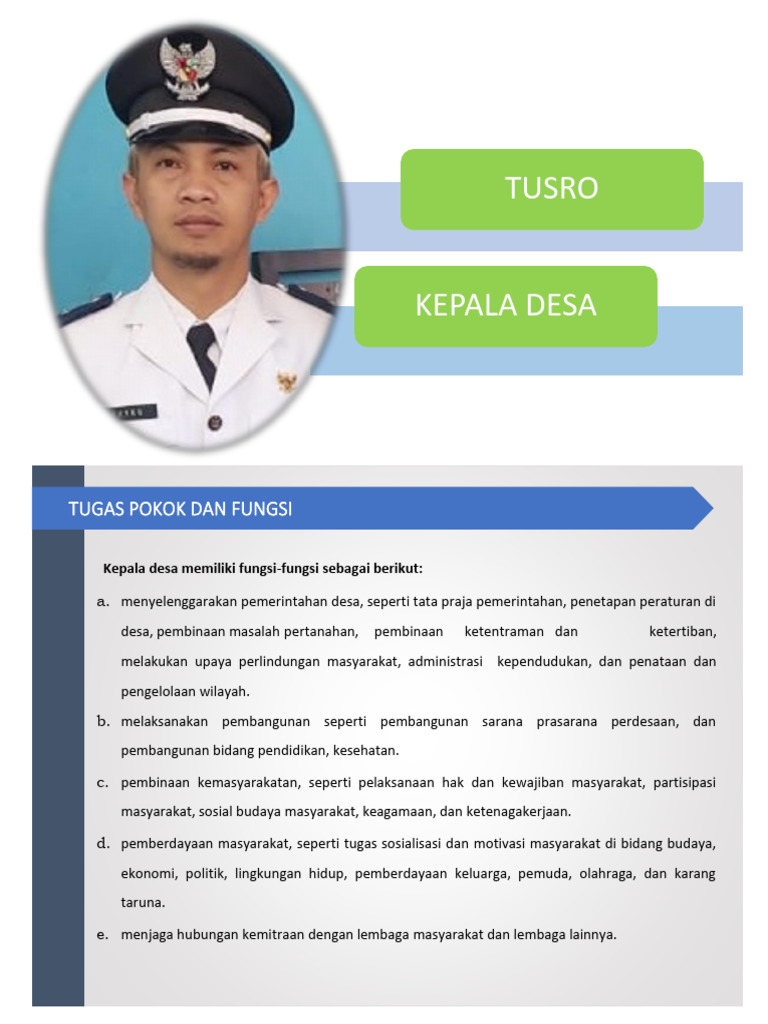 TUSRO

KEPALA DESA

TUGAS POKOK DAN FUNGSI

Kepala desa memiliki fungsi-fungsi sebagai berikut:

a. menyelenggarakan pemerintahan desa, seperti tata praja pemerintahan, penetapan peraturan di desa, pembinaan masalah pertanahan, pembinaan ketentraman dan ketertiban, melakukan upaya perlindungan masyarakat, administrasi kependudukan, dan penataan dan pengelolaan wilayah.

b. melaksanakan pembangunan seperti pembangunan sarana prasarana perdesaan, dan pembangunan bidang pendidikan, kesehatan.

c. pembinaan kemasyarakatan, seperti pelaksanaan hak dan kewajiban masyarakat, partisipasi masyarakat, sosial budaya masyarakat, keagamaan, dan ketenagakerjaan.

d. pemberdayaan masyarakat, seperti tugas sosialisasi dan motivasi masyarakat di bidang budaya, ekonomi, politik, lingkungan hidup, pemberdayaan keluarga, pemuda, olahraga, dan karang taruna.

e. menjaga hubungan kemitraan dengan lembaga masyarakat dan lembaga lainnya.